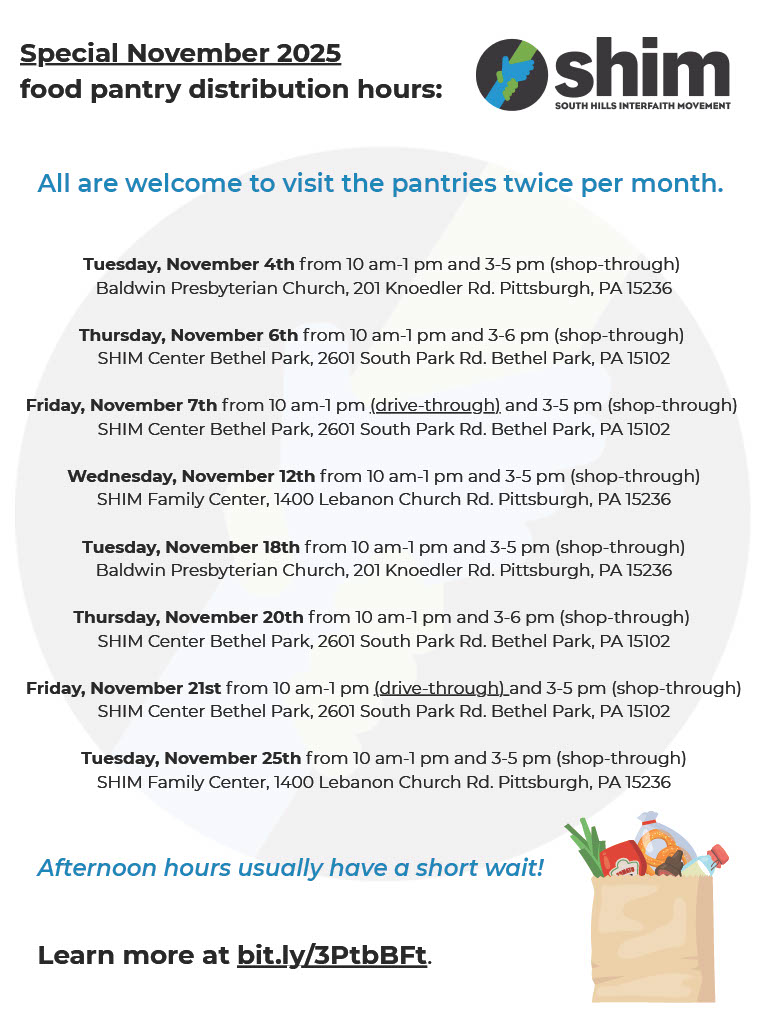 Special November 2025
food pantry distribution hours:

shim
SOUTH HILLS INTERFAITH MOVEMENT

All are welcome to visit the pantries twice per month.

Tuesday, November 4th from 10 am-1 pm and 3-5 pm (shop-through)
Baldwin Presbyterian Church, 201 Knoedler Rd. Pittsburgh, PA 15236

Thursday, November 6th from 10 am-1 pm and 3-6 pm (shop-through)
SHIM Center Bethel Park, 2601 South Park Rd. Bethel Park, PA 15102

Friday, November 7th from 10 am-1 pm (drive-through) and 3-5 pm (shop-through)
SHIM Center Bethel Park, 2601 South Park Rd. Bethel Park, PA 15102

Wednesday, November 12th from 10 am-1 pm and 3-5 pm (shop-through)
SHIM Family Center, 1400 Lebanon Church Rd. Pittsburgh, PA 15236

Tuesday, November 18th from 10 am-1 pm and 3-5 pm (shop-through)
Baldwin Presbyterian Church, 201 Knoedler Rd. Pittsburgh, PA 15236

Thursday, November 20th from 10 am-1 pm and 3-6 pm (shop-through)
SHIM Center Bethel Park, 2601 South Park Rd. Bethel Park, PA 15102

Friday, November 21st from 10 am-1 pm (drive-through) and 3-5 pm (shop-through)
SHIM Center Bethel Park, 2601 South Park Rd. Bethel Park, PA 15102

Tuesday, November 25th from 10 am-1 pm and 3-5 pm (shop-through)
SHIM Family Center, 1400 Lebanon Church Rd. Pittsburgh, PA 15236

Afternoon hours usually have a short wait!

Learn more at bit.ly/3PtbBFt.